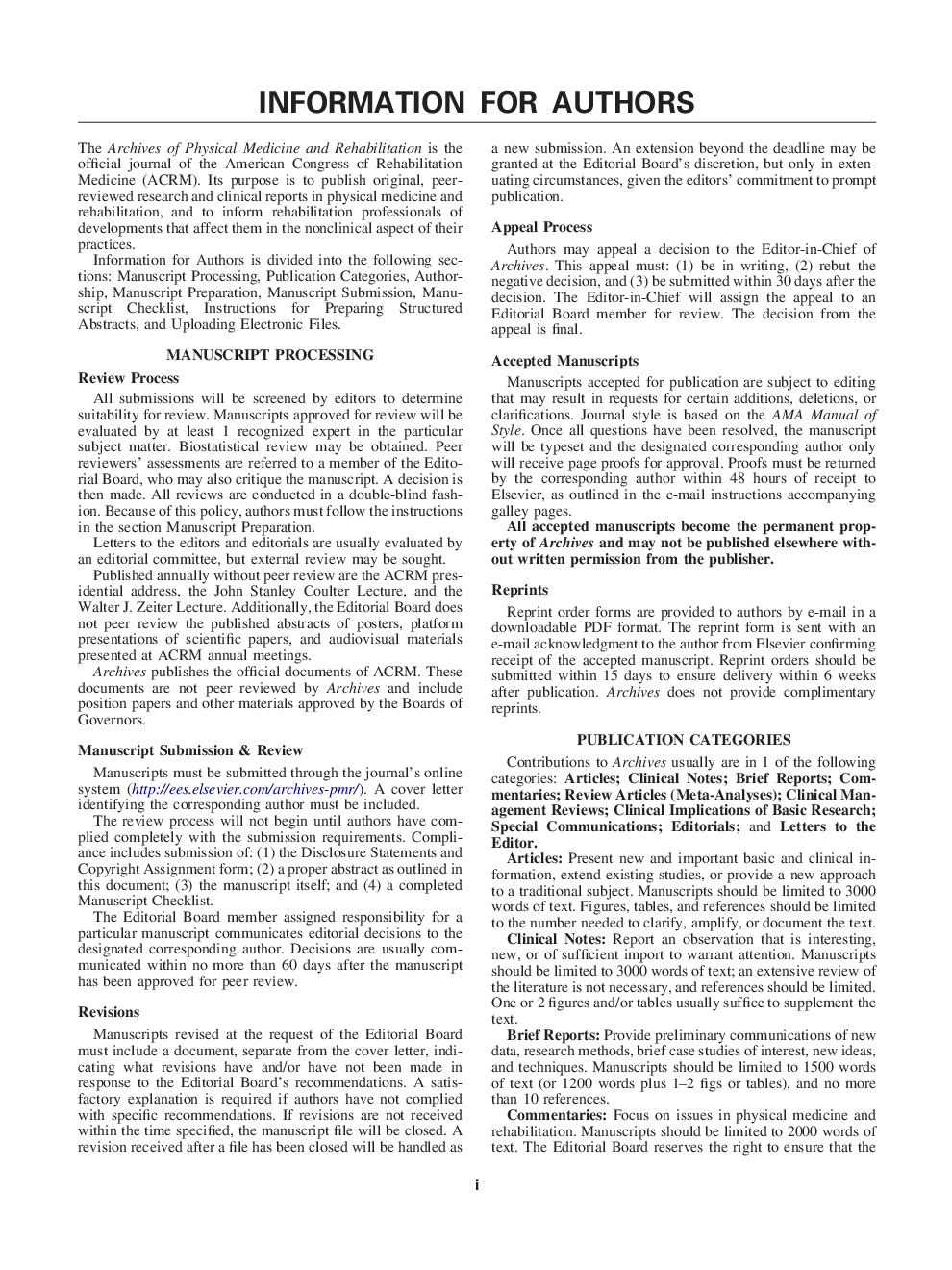 INFORMATION FOR AUTHORS

The Archives of Physical Medicine and Rehabilitation is the official journal of the American Congress of Rehabilitation Medicine (ACRM). Its purpose is to publish original, peer-reviewed research and clinical reports in physical medicine and rehabilitation, and to inform rehabilitation professionals of developments that affect them in the nonclinical aspect of their practices.

Information for Authors is divided into the following sections: Manuscript Processing, Publication Categories, Authorship, Manuscript Preparation, Manuscript Submission, Manuscript Checklist, Instructions for Preparing Structured Abstracts, and Uploading Electronic Files.

MANUSCRIPT PROCESSING

Review Process

All submissions will be screened by editors to determine suitability for review. Manuscripts approved for review will be evaluated by at least 1 recognized expert in the particular subject matter. Biostatistical review may be obtained. Peer reviewers' assessments are referred to a member of the Editorial Board, who may also critique the manuscript. A decision is then made. All reviews are conducted in a double-blind fashion. Because of this policy, authors must follow the instructions in the section Manuscript Preparation.

Letters to the editors and editorials are usually evaluated by an editorial committee, but external review may be sought.

Published annually without peer review are the ACRM presidential address, the John Stanley Coulter Lecture, and the Walter J. Zeiter Lecture. Additionally, the Editorial Board does not peer review the published abstracts of posters, platform presentations of scientific papers, and audiovisual materials presented at ACRM annual meetings.

Archives publishes the official documents of ACRM. These documents are not peer reviewed by Archives and include position papers and other materials approved by the Boards of Governors.

Manuscript Submission & Review

Manuscripts must be submitted through the journal's online system (http://ees.elsevier.com/archives-pmr/). A cover letter identifying the corresponding author must be included.

The review process will not begin until authors have complied completely with the submission requirements. Compliance includes submission of: (1) the Disclosure Statements and Copyright Assignment form; (2) a proper abstract as outlined in this document; (3) the manuscript itself; and (4) a completed Manuscript Checklist.

The Editorial Board member assigned responsibility for a particular manuscript communicates editorial decisions to the designated corresponding author. Decisions are usually communicated within no more than 60 days after the manuscript has been approved for peer review.

Revisions

Manuscripts revised at the request of the Editorial Board must include a document, separate from the cover letter, indicating what revisions have and/or have not been made in response to the Editorial Board's recommendations. A satisfactory explanation is required if authors have not complied with specific recommendations. If revisions are not received within the time specified, the manuscript file will be closed. A revision received after a file has been closed will be handled as a new submission. An extension beyond the deadline may be granted at the Editorial Board's discretion, but only in extenuating circumstances, given the editors' commitment to prompt publication.

Appeal Process

Authors may appeal a decision to the Editor-in-Chief of Archives. This appeal must: (1) be in writing, (2) rebut the negative decision, and (3) be submitted within 30 days after the decision. The Editor-in-Chief will assign the appeal to an Editorial Board member for review. The decision from the appeal is final.

Accepted Manuscripts

Manuscripts accepted for publication are subject to editing that may result in requests for certain additions, deletions, or clarifications. Journal style is based on the AMA Manual of Style. Once all questions have been resolved, the manuscript will be typeset and the designated corresponding author only will receive page proofs for approval. Proofs must be returned by the corresponding author within 48 hours of receipt to Elsevier, as outlined in the e-mail instructions accompanying galley pages.

All accepted manuscripts become the permanent property of Archives and may not be published elsewhere without written permission from the publisher.

Reprints

Reprint order forms are provided to authors by e-mail in a downloadable PDF format. The reprint form is sent with an e-mail acknowledgment to the author from Elsevier confirming receipt of the accepted manuscript. Reprint orders should be submitted within 15 days to ensure delivery within 6 weeks after publication. Archives does not provide complimentary reprints.

PUBLICATION CATEGORIES

Contributions to Archives usually are in 1 of the following categories: Articles; Clinical Notes; Brief Reports; Commentaries; Review Articles (Meta-Analyses); Clinical Management Reviews; Clinical Implications of Basic Research; Special Communications; Editorials; and Letters to the Editor.

Articles: Present new and important basic and clinical information, extend existing studies, or provide a new approach to a traditional subject. Manuscripts should be limited to 3000 words of text. Figures, tables, and references should be limited to the number needed to clarify, amplify, or document the text.

Clinical Notes: Report an observation that is interesting, new, or of sufficient import to warrant attention. Manuscripts should be limited to 3000 words of text; an extensive review of the literature is not necessary, and references should be limited. One or 2 figures and/or tables usually suffice to supplement the text.

Brief Reports: Provide preliminary communications of new data, research methods, brief case studies of interest, new ideas, and techniques. Manuscripts should be limited to 1500 words of text (or 1200 words plus 1–2 figs or tables), and no more than 10 references.

Commentaries: Focus on issues in physical medicine and rehabilitation. Manuscripts should be limited to 2000 words of text. The Editorial Board reserves the right to ensure that the

i